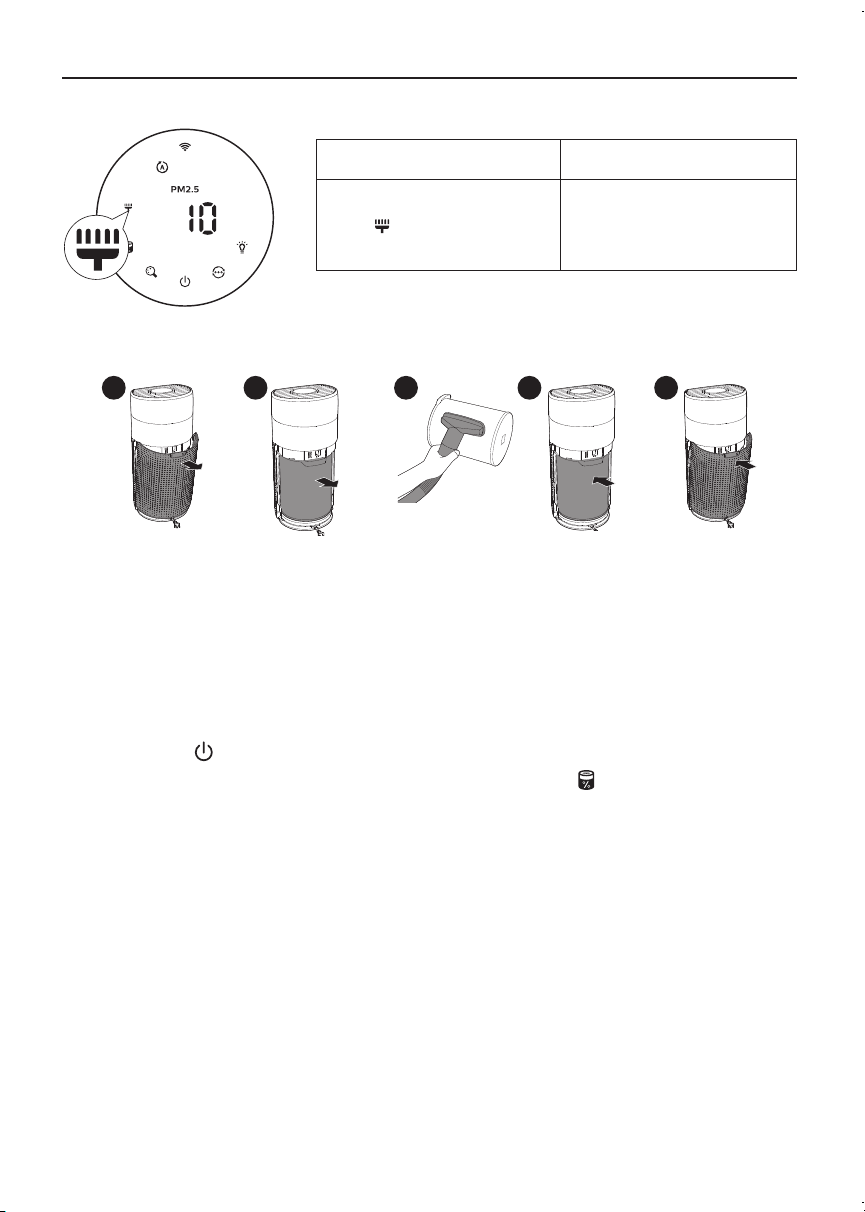 PM2.5

10